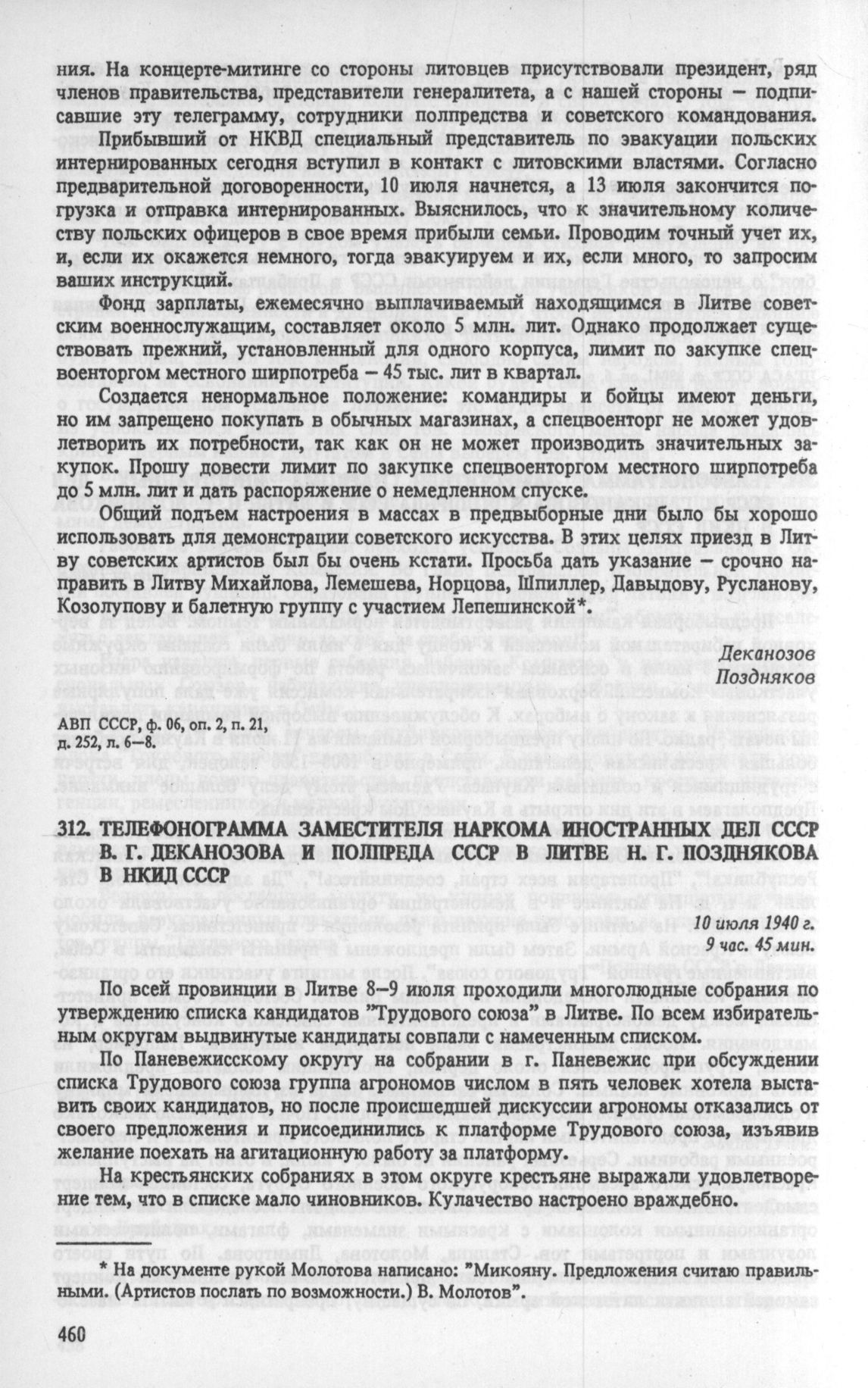 ния. На концерте-митинге со стороны литовцев присутствовали президент, ряд членов правительства, представители генералитета, а с нашей стороны — подписавшие эту телеграмму, сотрудники полпредства и советского командования.

Прибывший от НКВД специальный представитель по эвакуации польских интернированных сегодня вступил в контакт с литовскими властями. Согласно предварительной договоренности, 10 июля начнется, а 13 июля закончится погрузка и отправка интернированных. Выяснилось, что к значительному количеству польских офицеров в свое время прибыли семьи. Проводим точный учет их, и, если их окажется немного, тогда эвакуируем и их, если много, то запросим ваших инструкций.

Фонд зарплаты, ежемесячно выплачиваемый находящимся в Литве советским военнослужащим, составляет около 5 млн. лит. Однако продолжает существовать прежний, установленный для одного корпуса, лимит по закупке спецвоенторгом местного ширпотреба — 45 тыс. лит в квартал.

Создается ненормальное положение: командиры и бойцы имеют деньги, но им запрещено покупать в обычных магазинах, а спецвоенторг не может удовлетворить их потребности, так как он не может производить значительных закупок. Прошу довести лимит по закупке спецвоенторгом местного ширпотреба до 5 млн. лит и дать распоряжение о немедленном спуске.

Общий подъем настроения в массах в предвыборные дни было бы хорошо использовать для демонстрации советского искусства. В этих целях приезд в Литву советских артистов был бы очень кстати. Просьба дать указание — срочно направить в Литву Михайлова, Лемешева, Норцова, Шпиллер, Давыдову, Русланову, Козолупову и балетную группу с участием Лепешинской*.

Деканозов
Поздняков

АВП СССР, ф. 06, оп. 2, п. 21, д. 252, л. 6—8.

312. ТЕЛЕФОНОГРАММА ЗАМЕСТИТЕЛЯ НАРКОМА ИНОСТРАННЫХ ДЕЛ СССР В. Г. ДЕКАНОЗОВА И ПОЛПРЕДА СССР В ЛИТВЕ Н. Г. ПОЗДНЯКОВА В НКИД СССР

10 июля 1940 г.
9 час. 45 мин.

По всей провинции в Литве 8—9 июля проходили многолюдные собрания по утверждению списка кандидатов "Трудового союза" в Литве. По всем избирательным округам выдвинутые кандидаты совпали с намеченным списком.

По Паневежисскому округу на собрании в г. Паневежис при обсуждении списка Трудового союза группа агрономов числом в пять человек хотела выставить своих кандидатов, но после происшедшей дискуссии агрономы отказались от своего предложения и присоединились к платформе Трудового союза, изъявив желание поехать на агитационную работу за платформу.

На крестьянских собраниях в этом округе крестьяне выражали удовлетворение тем, что в списке мало чиновников. Кулачество настроено враждебно.

* На документе рукой Молотова написано: "Микояну. Предложения считаю правильными. (Артистов послать по возможности.) В. Молотов".

460